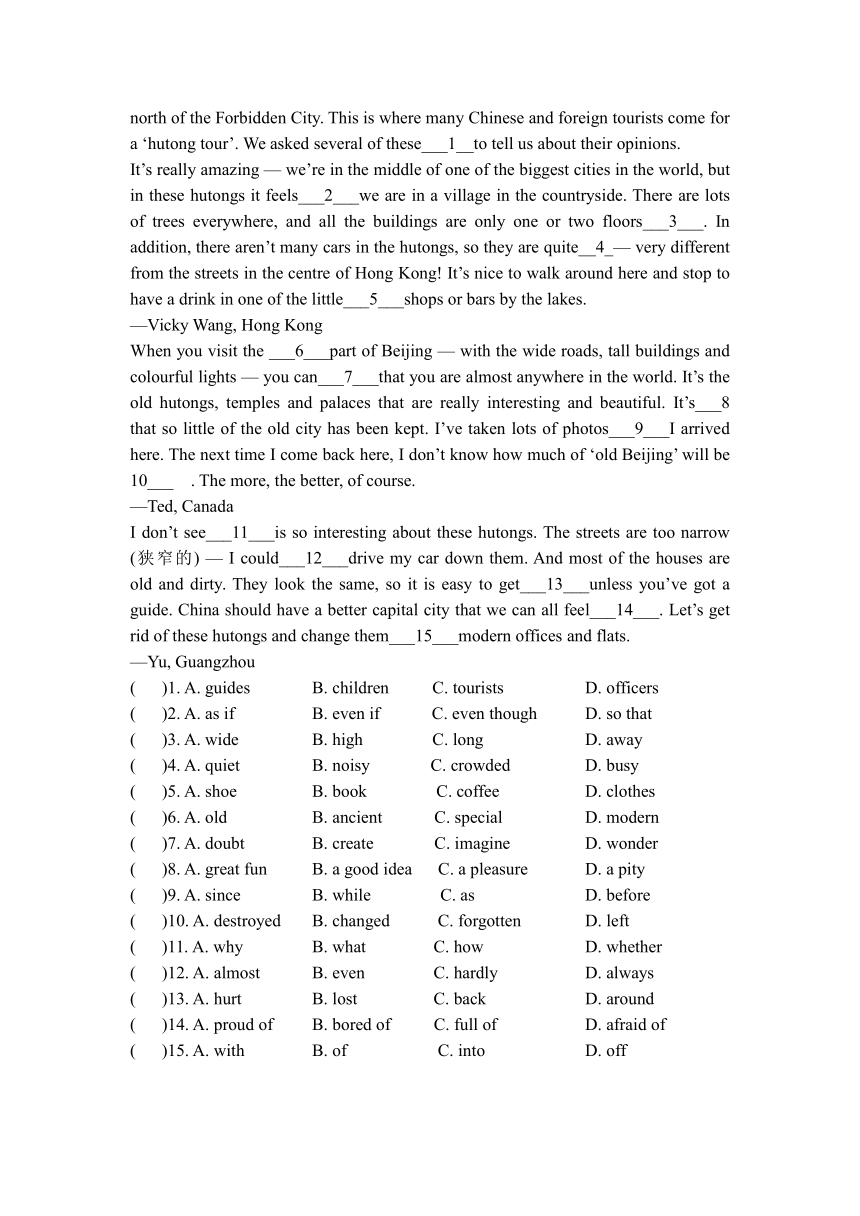 north of the Forbidden City. This is where many Chinese and foreign tourists come for a ‘hutong tour’. We asked several of these___1__to tell us about their opinions.

It’s really amazing — we’re in the middle of one of the biggest cities in the world, but in these hutongs it feels___2___we are in a village in the countryside. There are lots of trees everywhere, and all the buildings are only one or two floors___3___. In addition, there aren’t many cars in the hutongs, so they are quite__4_— very different from the streets in the centre of Hong Kong! It’s nice to walk around here and stop to have a drink in one of the little___5___shops or bars by the lakes.

—Vicky Wang, Hong Kong

When you visit the ___6___part of Beijing — with the wide roads, tall buildings and colourful lights — you can___7___that you are almost anywhere in the world. It’s the old hutongs, temples and palaces that are really interesting and beautiful. It’s___8 that so little of the old city has been kept. I’ve taken lots of photos___9___I arrived here. The next time I come back here, I don’t know how much of ‘old Beijing’ will be 10___ . The more, the better, of course.

—Ted, Canada

I don’t see___11___is so interesting about these hutongs. The streets are too narrow (狭窄的) — I could___12___drive my car down them. And most of the houses are old and dirty. They look the same, so it is easy to get___13___unless you’ve got a guide. China should have a better capital city that we can all feel___14___. Let’s get rid of these hutongs and change them___15___modern offices and flats.

—Yu, Guangzhou

( )1. A. guides B. children C. tourists D. officers
( )2. A. as if B. even if C. even though D. so that
( )3. A. wide B. high C. long D. away
( )4. A. quiet B. noisy C. crowded D. busy
( )5. A. shoe B. book C. coffee D. clothes
( )6. A. old B. ancient C. special D. modern
( )7. A. doubt B. create C. imagine D. wonder
( )8. A. great fun B. a good idea C. a pleasure D. a pity
( )9. A. since B. while C. as D. before
( )10. A. destroyed B. changed C. forgotten D. left
( )11. A. why B. what C. how D. whether
( )12. A. almost B. even C. hardly D. always
( )13. A. hurt B. lost C. back D. around
( )14. A. proud of B. bored of C. full of D. afraid of
( )15. A. with B. of C. into D. off